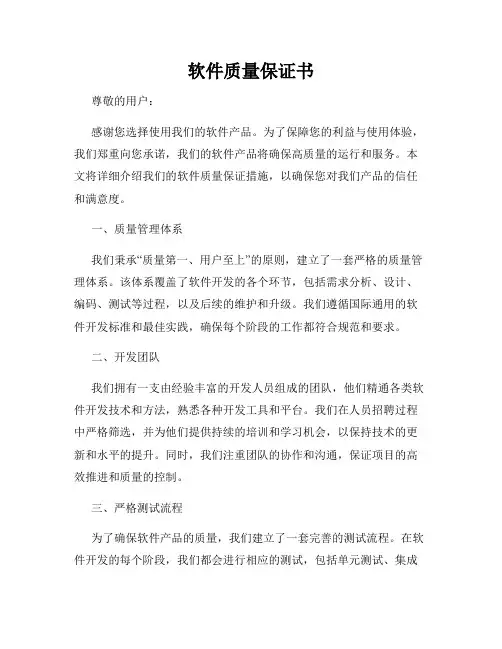 软件质量保证书

尊敬的用户：

感谢您选择使用我们的软件产品。为了保障您的利益与使用体验，我们郑重向您承诺，我们的软件产品将确保高质量的运行和服务。本文将详细介绍我们的软件质量保证措施，以确保您对我们产品的信任和满意度。

一、质量管理体系

我们秉承“质量第一、用户至上”的原则，建立了一套严格的质量管理体系。该体系覆盖了软件开发的各个环节，包括需求分析、设计、编码、测试等过程，以及后续的维护和升级。我们遵循国际通用的软件开发标准和最佳实践，确保每个阶段的工作都符合规范和要求。

二、开发团队

我们拥有一支由经验丰富的开发人员组成的团队，他们精通各类软件开发技术和方法，熟悉各种开发工具和平台。我们在人员招聘过程中严格筛选，并为他们提供持续的培训和学习机会，以保持技术的更新和水平的提升。同时，我们注重团队的协作和沟通，保证项目的高效推进和质量的控制。

三、严格测试流程

为了确保软件产品的质量，我们建立了一套完善的测试流程。在软件开发的每个阶段，我们都会进行相应的测试，包括单元测试、集成